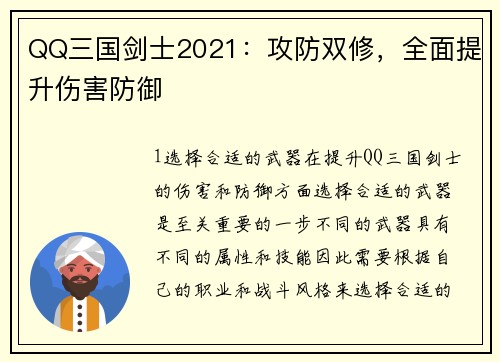 QQ三国剑士2021：攻防双修，全面提升伤害防御

1选择合适的武器在提升QQ三国剑士的伤害和防御方面选择合适的武器是至关重要的一步不同的武器具有不同的属性和技能因此需要根据自己的职业和战斗风格来选择合适的